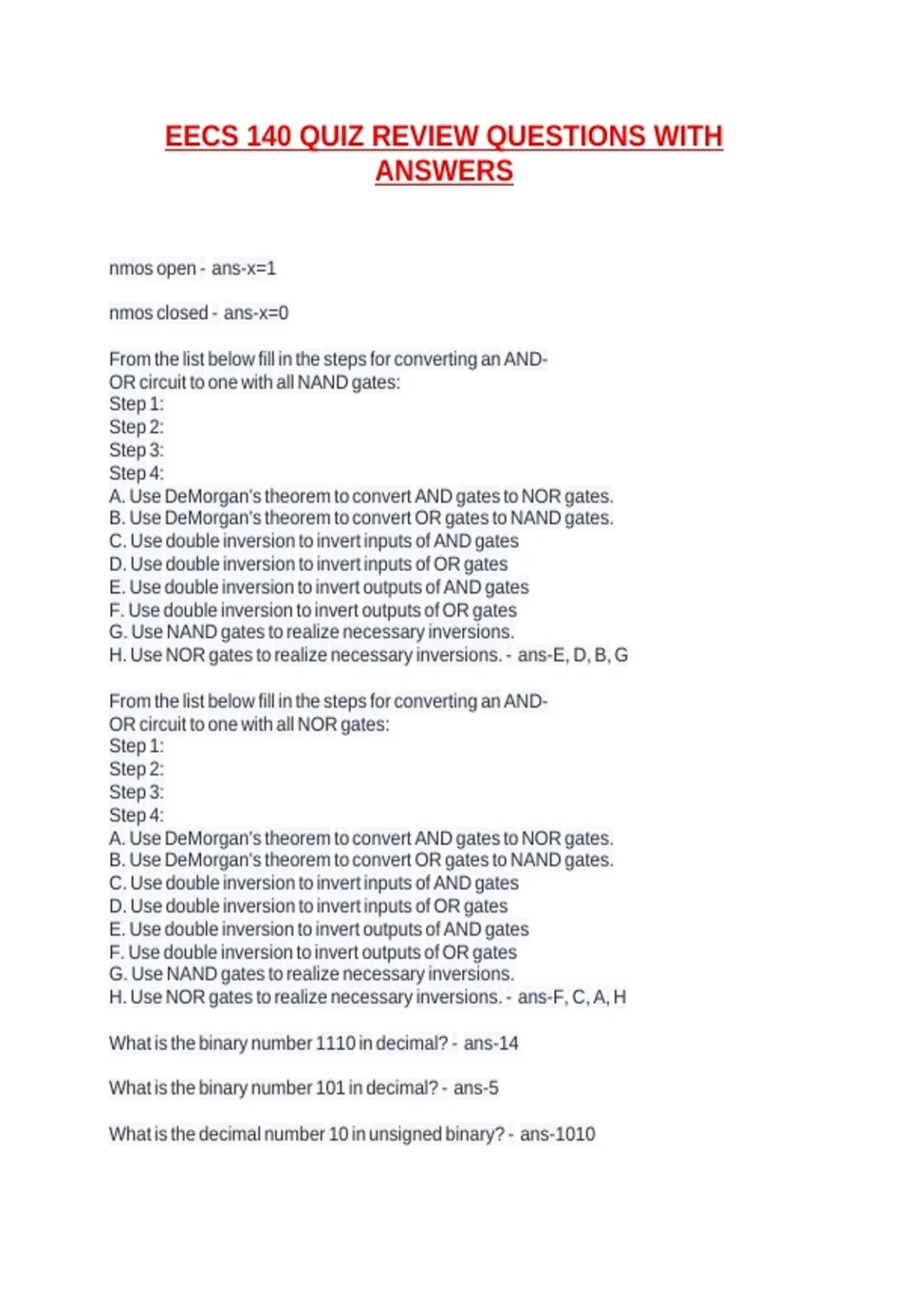 EECS 140 QUIZ REVIEW QUESTIONS WITH ANSWERS

nmos open - ans-x=1

nmos closed - ans-x=0

From the list below fill in the steps for converting an AND-OR circuit to one with all NAND gates:
Step 1:
Step 2:
Step 3:
Step 4:
A. Use DeMorgan's theorem to convert AND gates to NOR gates.
B. Use DeMorgan's theorem to convert OR gates to NAND gates.
C. Use double inversion to invert inputs of AND gates
D. Use double inversion to invert inputs of OR gates
E. Use double inversion to invert outputs of AND gates
F. Use double inversion to invert outputs of OR gates
G. Use NAND gates to realize necessary inversions.
H. Use NOR gates to realize necessary inversions. - ans-E, D, B, G

From the list below fill in the steps for converting an AND-OR circuit to one with all NOR gates:
Step 1:
Step 2:
Step 3:
Step 4:
A. Use DeMorgan's theorem to convert AND gates to NOR gates.
B. Use DeMorgan's theorem to convert OR gates to NAND gates.
C. Use double inversion to invert inputs of AND gates
D. Use double inversion to invert inputs of OR gates
E. Use double inversion to invert outputs of AND gates
F. Use double inversion to invert outputs of OR gates
G. Use NAND gates to realize necessary inversions.
H. Use NOR gates to realize necessary inversions. - ans-F, C, A, H

What is the binary number 1110 in decimal? - ans-14

What is the binary number 101 in decimal? - ans-5

What is the decimal number 10 in unsigned binary? - ans-1010